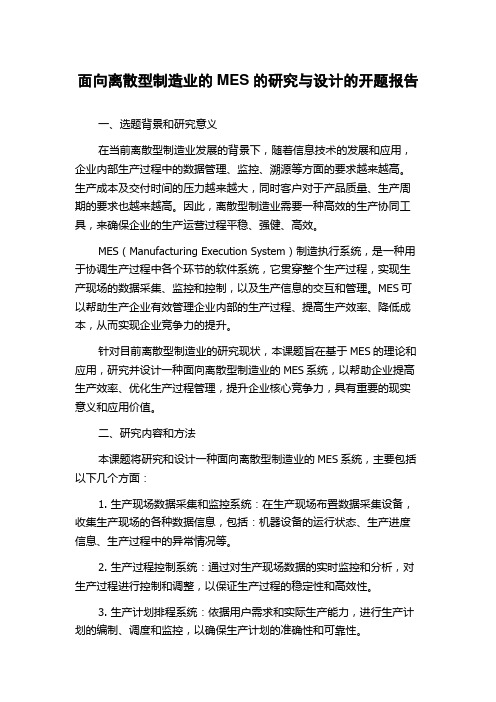 面向离散型制造业的 MES 的研究与设计的开题报告

一、选题背景和研究意义

在当前离散型制造业发展的背景下，随着信息技术的发展和应用，企业内部生产过程中的数据管理、监控、溯源等方面的要求越来越高。生产成本及交付时间的压力越来越大，同时客户对于产品质量、生产周期的要求也越来越高。因此，离散型制造业需要一种高效的生产协同工具，来确保企业的生产运营过程平稳、强健、高效。

MES（Manufacturing Execution System）制造执行系统，是一种用于协调生产过程中各个环节的软件系统，它贯穿整个生产过程，实现生产现场的数据采集、监控和控制，以及生产信息的交互和管理。MES 可以帮助生产企业有效管理企业内部的生产过程、提高生产效率、降低成本，从而实现企业竞争力的提升。

针对目前离散型制造业的研究现状，本课题旨在基于 MES 的理论和应用，研究并设计一种面向离散型制造业的 MES 系统，以帮助企业提高生产效率、优化生产过程管理，提升企业核心竞争力，具有重要的现实意义和应用价值。

二、研究内容和方法

本课题将研究和设计一种面向离散型制造业的 MES 系统，主要包括以下几个方面：

1. 生产现场数据采集和监控系统：在生产现场布置数据采集设备，收集生产现场的各种数据信息，包括：机器设备的运行状态、生产进度信息、生产过程中的异常情况等。

2. 生产过程控制系统：通过对生产现场数据的实时监控和分析，对生产过程进行控制和调整，以保证生产过程的稳定性和高效性。

3. 生产计划排程系统：依据用户需求和实际生产能力，进行生产计划的编制、调度和监控，以确保生产计划的准确性和可靠性。